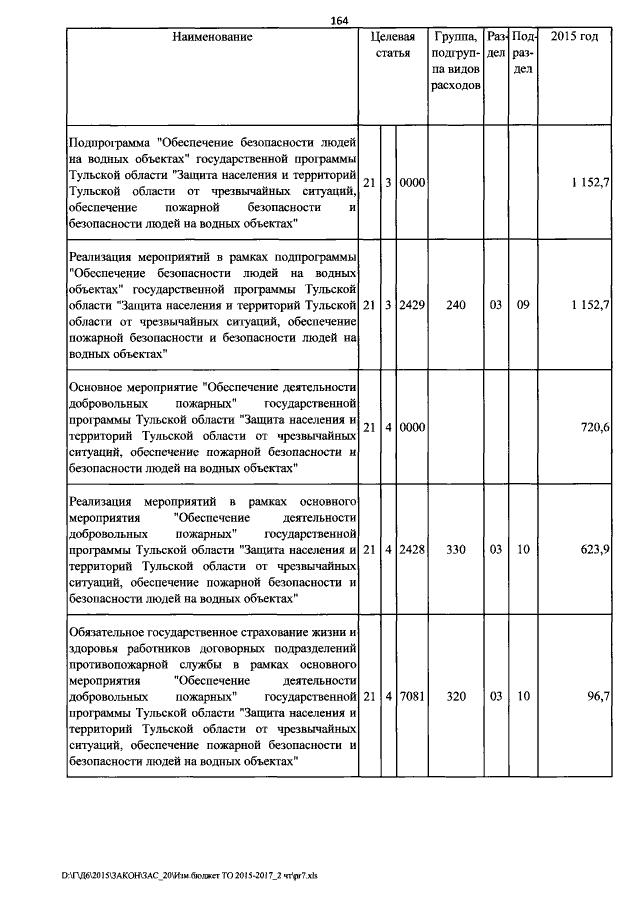 164

| Наименование | Целевая статья | | | Группа, подгруппа видов расходов | Раздел | Подраздел | 2015 год |
|---|---|---|---|---|---|---|---|
| Подпрограмма "Обеспечение безопасности людей на водных объектах" государственной программы Тульской области "Защита населения и территорий Тульской области от чрезвычайных ситуаций, обеспечение пожарной безопасности и безопасности людей на водных объектах" | 21 | 3 | 0000 | | | | 1 152,7 |
| Реализация мероприятий в рамках подпрограммы "Обеспечение безопасности людей на водных объектах" государственной программы Тульской области "Защита населения и территорий Тульской области от чрезвычайных ситуаций, обеспечение пожарной безопасности и безопасности людей на водных объектах" | 21 | 3 | 2429 | 240 | 03 | 09 | 1 152,7 |
| Основное мероприятие "Обеспечение деятельности добровольных пожарных" государственной программы Тульской области "Защита населения и территорий Тульской области от чрезвычайных ситуаций, обеспечение пожарной безопасности и безопасности людей на водных объектах" | 21 | 4 | 0000 | | | | 720,6 |
| Реализация мероприятий в рамках основного мероприятия "Обеспечение деятельности добровольных пожарных" государственной программы Тульской области "Защита населения и территорий Тульской области от чрезвычайных ситуаций, обеспечение пожарной безопасности и безопасности людей на водных объектах" | 21 | 4 | 2428 | 330 | 03 | 10 | 623,9 |
| Обязательное государственное страхование жизни и здоровья работников договорных подразделений противопожарной службы в рамках основного мероприятия "Обеспечение деятельности добровольных пожарных" государственной программы Тульской области "Защита населения и территорий Тульской области от чрезвычайных ситуаций, обеспечение пожарной безопасности и безопасности людей на водных объектах" | 21 | 4 | 7081 | 320 | 03 | 10 | 96,7 |

D:\Г\Д6\2015\ЗАКОН\ЗАС_20\Изм.бюджет ТО 2015-2017_2 чт\pr7.xls